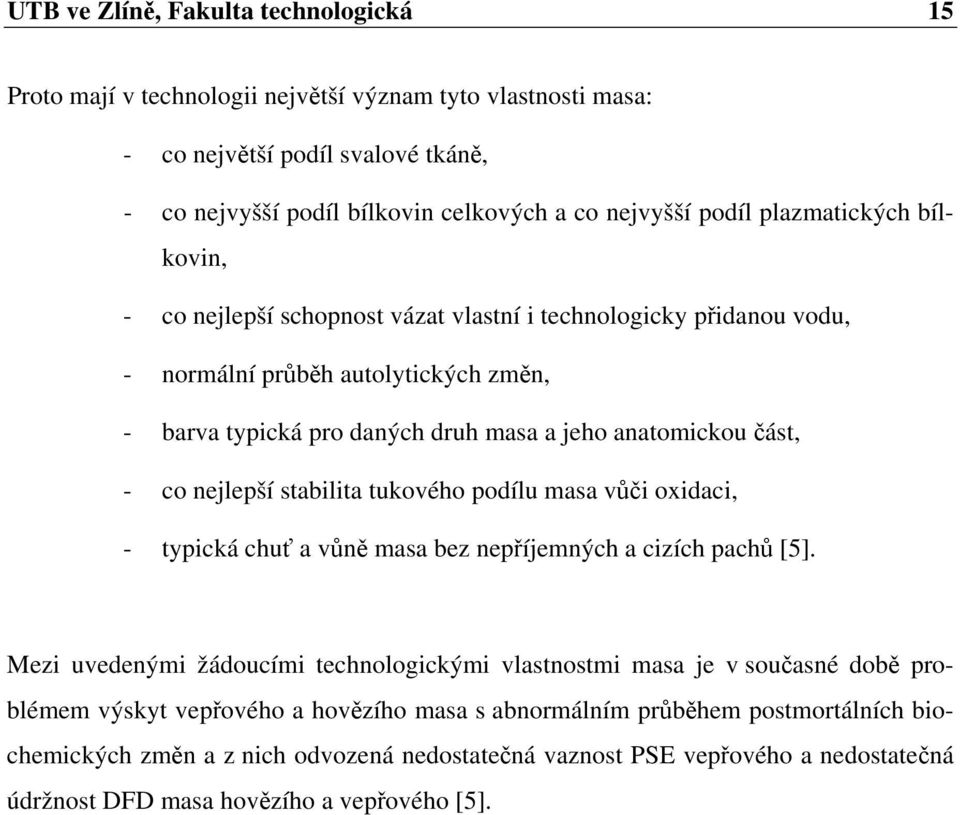 UTB ve Zlíně, Fakulta technologická 15

Proto mají v technologii největší význam tyto vlastnosti masa:

- co největší podíl svalové tkáně,
- co nejvyšší podíl bílkovin celkových a co nejvyšší podíl plazmatických bílkovin,
- co nejlepší schopnost vázat vlastní i technologicky přidanou vodu,
- normální průběh autolytických změn,
- barva typická pro daných druh masa a jeho anatomickou část,
- co nejlepší stabilita tukového podílu masa vůči oxidaci,
- typická chuť a vůně masa bez nepříjemných a cizích pachů [5].

Mezi uvedenými žádoucími technologickými vlastnostmi masa je v současné době problémem výskyt vepřového a hovězího masa s abnormálním průběhem postmortálních biochemických změn a z nich odvozená nedostatečná vaznost PSE vepřového a nedostatečná údržnost DFD masa hovězího a vepřového [5].